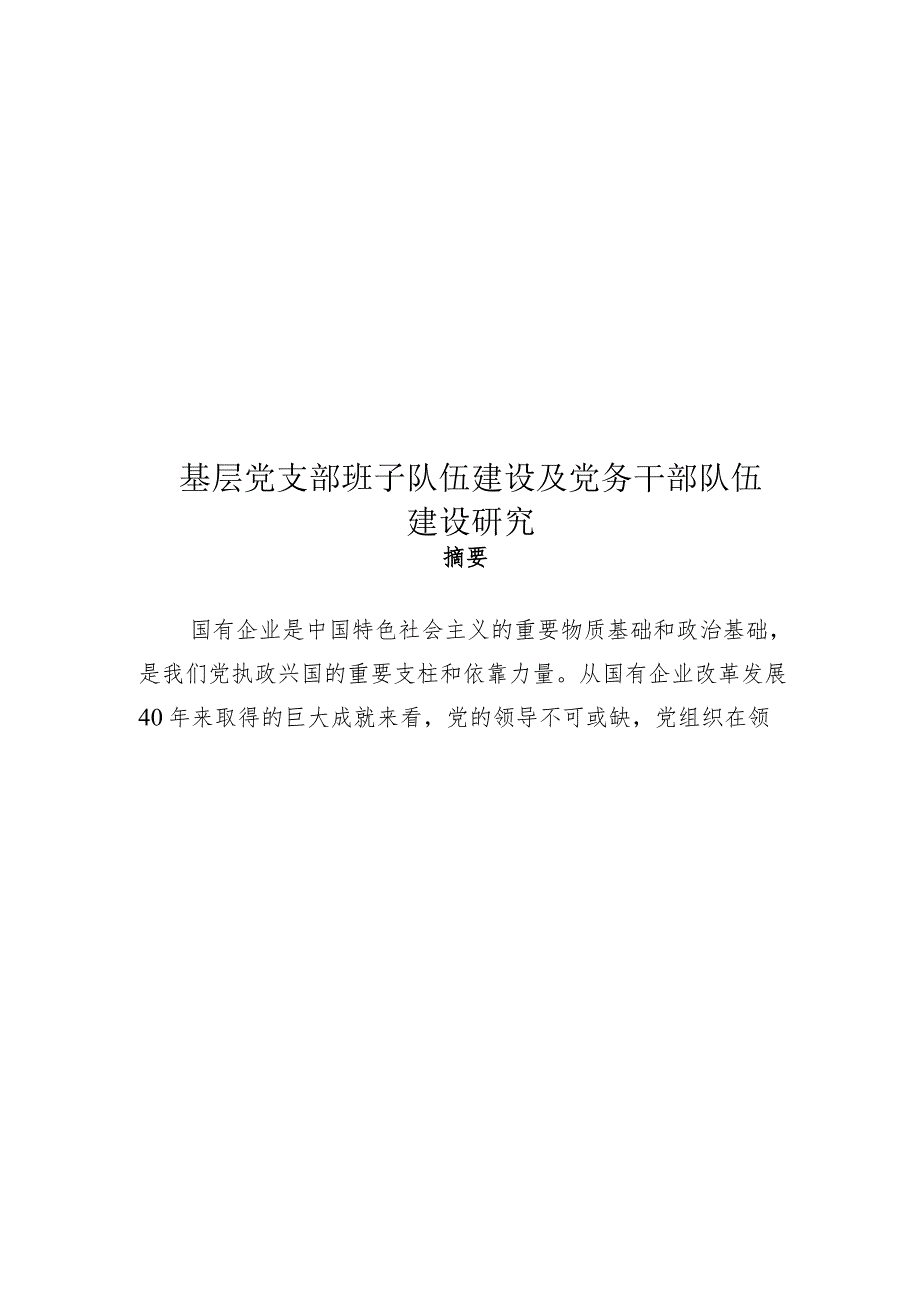 基层党支部班子队伍建设及党务干部队伍建设研究

摘要

国有企业是中国特色社会主义的重要物质基础和政治基础，是我们党执政兴国的重要支柱和依靠力量。从国有企业改革发展40年来取得的巨大成就来看，党的领导不可或缺，党组织在领